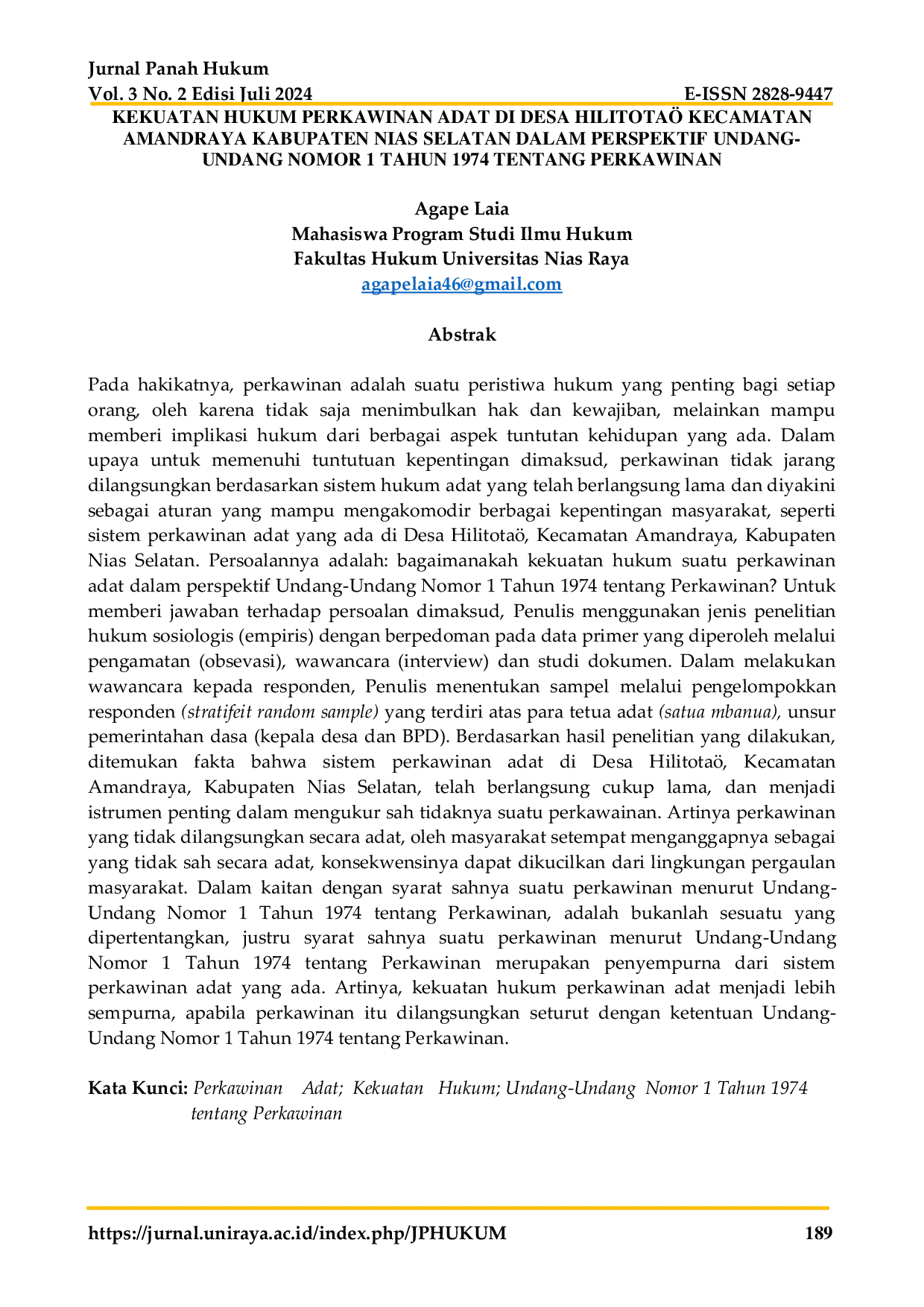 Jurnal Panah Hukum
Vol. 3 No. 2 Edisi Juli 2024 E-ISSN 2828-9447

KEKUATAN HUKUM PERKAWINAN ADAT DI DESA HILITOTAÖ KECAMATAN AMANDRAYA KABUPATEN NIAS SELATAN DALAM PERSPEKTIF UNDANG-UNDANG NOMOR 1 TAHUN 1974 TENTANG PERKAWINAN

Agape Laia
Mahasiswa Program Studi Ilmu Hukum
Fakultas Hukum Universitas Nias Raya
agapelaia46@gmail.com

Abstrak

Pada hakikatnya, perkawinan adalah suatu peristiwa hukum yang penting bagi setiap orang, oleh karena tidak saja menimbulkan hak dan kewajiban, melainkan mampu memberi implikasi hukum dari berbagai aspek tuntutan kehidupan yang ada. Dalam upaya untuk memenuhi tuntutuan kepentingan dimaksud, perkawinan tidak jarang dilangsungkan berdasarkan sistem hukum adat yang telah berlangsung lama dan diyakini sebagai aturan yang mampu mengakomodir berbagai kepentingan masyarakat, seperti sistem perkawinan adat yang ada di Desa Hilitotaö, Kecamatan Amandraya, Kabupaten Nias Selatan. Persoalannya adalah: bagaimanakah kekuatan hukum suatu perkawinan adat dalam perspektif Undang-Undang Nomor 1 Tahun 1974 tentang Perkawinan? Untuk memberi jawaban terhadap persoalan dimaksud, Penulis menggunakan jenis penelitian hukum sosiologis (empiris) dengan berpedoman pada data primer yang diperoleh melalui pengamatan (obsevasi), wawancara (interview) dan studi dokumen. Dalam melakukan wawancara kepada responden, Penulis menentukan sampel melalui pengelompokkan responden (stratifeit random sample) yang terdiri atas para tetua adat (satua mbanua), unsur pemerintahan dasa (kepala desa dan BPD). Berdasarkan hasil penelitian yang dilakukan, ditemukan fakta bahwa sistem perkawinan adat di Desa Hilitotaö, Kecamatan Amandraya, Kabupaten Nias Selatan, telah berlangsung cukup lama, dan menjadi istrumen penting dalam mengukur sah tidaknya suatu perkawainan. Artinya perkawinan yang tidak dilangsungkan secara adat, oleh masyarakat setempat menganggapnya sebagai yang tidak sah secara adat, konsekwensinya dapat dikucilkan dari lingkungan pergaulan masyarakat. Dalam kaitan dengan syarat sahnya suatu perkawinan menurut Undang-Undang Nomor 1 Tahun 1974 tentang Perkawinan, adalah bukanlah sesuatu yang dipertentangkan, justru syarat sahnya suatu perkawinan menurut Undang-Undang Nomor 1 Tahun 1974 tentang Perkawinan merupakan penyempurna dari sistem perkawinan adat yang ada. Artinya, kekuatan hukum perkawinan adat menjadi lebih sempurna, apabila perkawinan itu dilangsungkan seturut dengan ketentuan Undang-Undang Nomor 1 Tahun 1974 tentang Perkawinan.

Kata Kunci: Perkawinan Adat; Kekuatan Hukum; Undang-Undang Nomor 1 Tahun 1974 tentang Perkawinan

https://jurnal.uniraya.ac.id/index.php/JPHUKUM 189